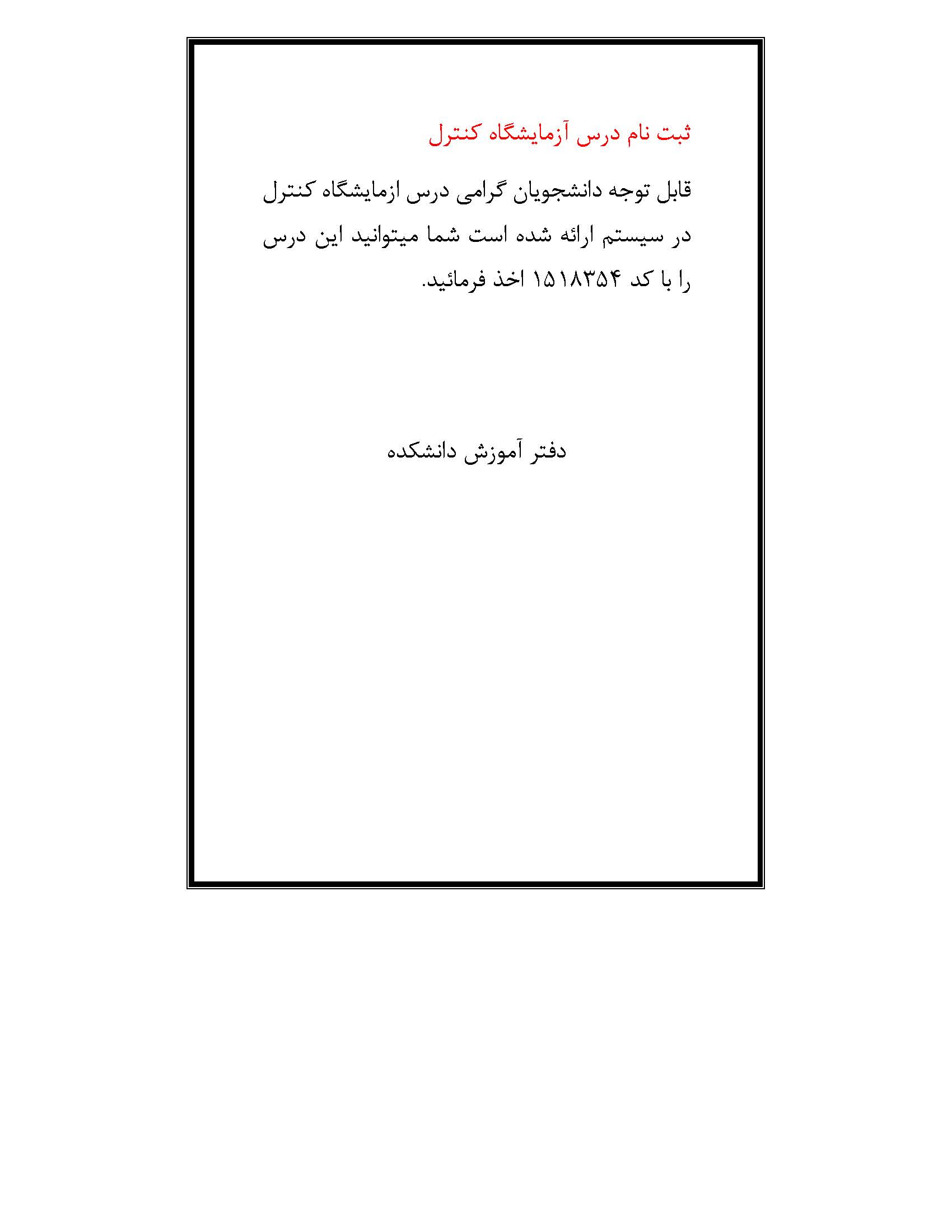 ثبت نام درس آزمایشگاه کنترل

قابل توجه دانشجویان گرامی درس ازمایشگاه کنترل در سیستم ارائه شده است شما میتوانید این درس را با کد ۱۵۱۸۳۵۴ اخذ فرمائید.

دفتر آموزش دانشکده